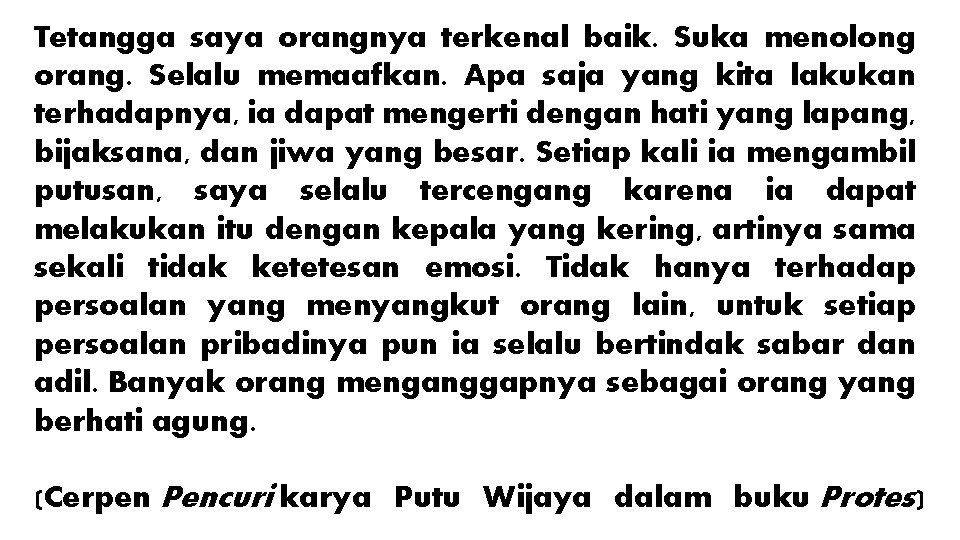 Tetangga saya orangnya terkenal baik. Suka menolong orang. Selalu memaafkan. Apa saja yang kita lakukan terhadapnya, ia dapat mengerti dengan hati yang lapang, bijaksana, dan jiwa yang besar. Setiap kali ia mengambil putusan, saya selalu tercengang karena ia dapat melakukan itu dengan kepala yang kering, artinya sama sekali tidak ketetesan emosi. Tidak hanya terhadap persoalan yang menyangkut orang lain, untuk setiap persoalan pribadinya pun ia selalu bertindak sabar dan adil. Banyak orang menganggapnya sebagai orang yang berhati agung.

(Cerpen Pencuri karya Putu Wijaya dalam buku Protes)